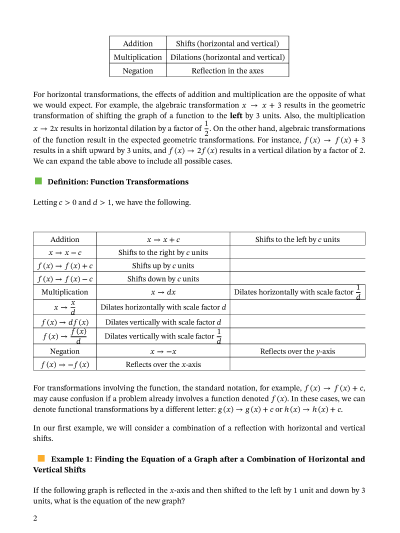 | Addition | Shifts (horizontal and vertical) |
|---|---|
| Multiplication | Dilations (horizontal and vertical) |
| Negation | Reflection in the axes |

For horizontal transformations, the effects of addition and multiplication are the opposite of what we would expect. For example, the algebraic transformation $x \to x + 3$ results in the geometric transformation of shifting the graph of a function to the **left** by 3 units. Also, the multiplication $x \to 2x$ results in horizontal dilation by a factor of $\frac{1}{2}$. On the other hand, algebraic transformations of the function result in the expected geometric transformations. For instance, $f(x) \to f(x) + 3$ results in a shift upward by 3 units, and $f(x) \to 2f(x)$ results in a vertical dilation by a factor of 2. We can expand the table above to include all possible cases.

**Definition: Function Transformations**

Letting $c > 0$ and $d > 1$, we have the following.

| Addition | $x \to x + c$ | Shifts to the left by $c$ units |
|---|---|---|
| $x \to x - c$ | Shifts to the right by $c$ units | |
| $f(x) \to f(x) + c$ | Shifts up by $c$ units | |
| $f(x) \to f(x) - c$ | Shifts down by $c$ units | |
| Multiplication | $x \to dx$ | Dilates horizontally with scale factor $\frac{1}{d}$ |
| $x \to \frac{x}{d}$ | Dilates horizontally with scale factor $d$ | |
| $f(x) \to df(x)$ | Dilates vertically with scale factor $d$ | |
| $f(x) \to \frac{f(x)}{d}$ | Dilates vertically with scale factor $\frac{1}{d}$ | |
| Negation | $x \to -x$ | Reflects over the $y$-axis |
| $f(x) \to -f(x)$ | Reflects over the $x$-axis | |

For transformations involving the function, the standard notation, for example, $f(x) \to f(x) + c$, may cause confusion if a problem already involves a function denoted $f(x)$. In these cases, we can denote functional transformations by a different letter: $g(x) \to g(x) + c$ or $h(x) \to h(x) + c$.

In our first example, we will consider a combination of a reflection with horizontal and vertical shifts.

**Example 1: Finding the Equation of a Graph after a Combination of Horizontal and Vertical Shifts**

If the following graph is reflected in the $x$-axis and then shifted to the left by 1 unit and down by 3 units, what is the equation of the new graph?

2